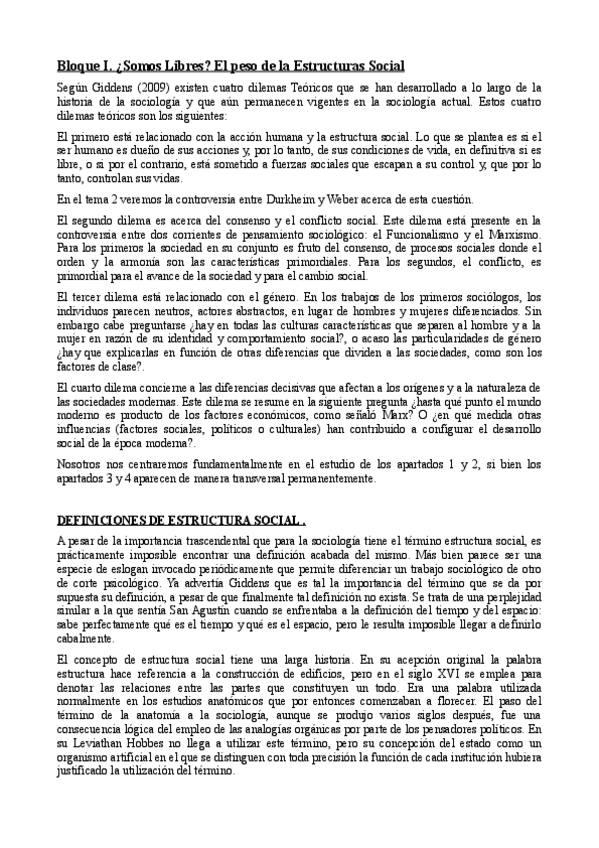 Bloque I. ¿Somos Libres? El peso de la Estructuras Social

Según Giddens (2009) existen cuatro dilemas Teóricos que se han desarrollado a lo largo de la historia de la sociología y que aún permanecen vigentes en la sociología actual. Estos cuatro dilemas teóricos son los siguientes:

El primero está relacionado con la acción humana y la estructura social. Lo que se plantea es si el ser humano es dueño de sus acciones y, por lo tanto, de sus condiciones de vida, en definitiva si es libre, o si por el contrario, está sometido a fuerzas sociales que escapan a su control y, que por lo tanto, controlan sus vidas.

En el tema 2 veremos la controversia entre Durkheim y Weber acerca de esta cuestión.

El segundo dilema es acerca del consenso y el conflicto social. Este dilema está presente en la controversia entre dos corrientes de pensamiento sociológico: el Funcionalismo y el Marxismo. Para los primeros la sociedad en su conjunto es fruto del consenso, de procesos sociales donde el orden y la armonía son las características primordiales. Para los segundos, el conflicto, es primordial para el avance de la sociedad y para el cambio social.

El tercer dilema está relacionado con el género. En los trabajos de los primeros sociólogos, los individuos parecen neutros, actores abstractos, en lugar de hombres y mujeres diferenciados. Sin embargo cabe preguntarse ¿hay en todas las culturas características que separen al hombre y a la mujer en razón de su identidad y comportamiento social?, o acaso las particularidades de género ¿hay que explicarlas en función de otras diferencias que dividen a las sociedades, como son los factores de clase?.

El cuarto dilema concierne a las diferencias decisivas que afectan a los orígenes y a la naturaleza de las sociedades modernas. Este dilema se resume en la siguiente pregunta ¿hasta qué punto el mundo moderno es producto de los factores económicos, como señaló Marx? O ¿en qué medida otras influencias (factores sociales, políticos o culturales) han contribuido a configurar el desarrollo social de la época moderna?.

Nosotros nos centraremos fundamentalmente en el estudio de los apartados 1 y 2, si bien los apartados 3 y 4 aparecen de manera transversal permanentemente.

DEFINICIONES DE ESTRUCTURA SOCIAL .

A pesar de la importancia trascendental que para la sociología tiene el término estructura social, es prácticamente imposible encontrar una definición acabada del mismo. Más bien parece ser una especie de eslogan invocado periódicamente que permite diferenciar un trabajo sociológico de otro de corte psicológico. Ya advertía Giddens que es tal la importancia del término que se da por supuesta su definición, a pesar de que finalmente tal definición no exista. Se trata de una perplejidad similar a la que sentía San Agustín cuando se enfrentaba a la definición del tiempo y del espacio: sabe perfectamente qué es el tiempo y qué es el espacio, pero le resulta imposible llegar a definirlo cabalmente.

El concepto de estructura social tiene una larga historia. En su acepción original la palabra estructura hace referencia a la construcción de edificios, pero en el siglo XVI se emplea para denotar las relaciones entre las partes que constituyen un todo. Era una palabra utilizada normalmente en los estudios anatómicos que por entonces comenzaban a florecer. El paso del término de la anatomía a la sociología, aunque se produjo varios siglos después, fue una consecuencia lógica del empleo de las analogías orgánicas por parte de los pensadores políticos. En su Leviathan Hobbes no llega a utilizar este término, pero su concepción del estado como un organismo artificial en el que se distinguen con toda precisión la función de cada institución hubiera justificado la utilización del término.